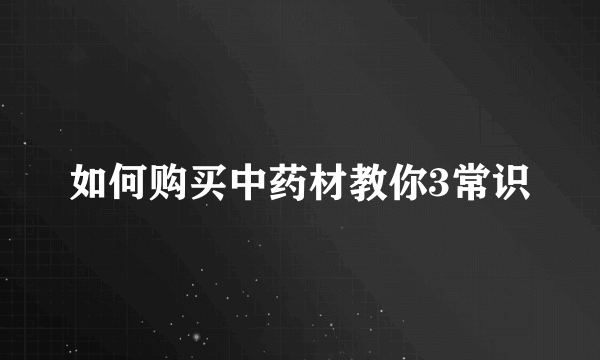 如何购买中药材教你3常识